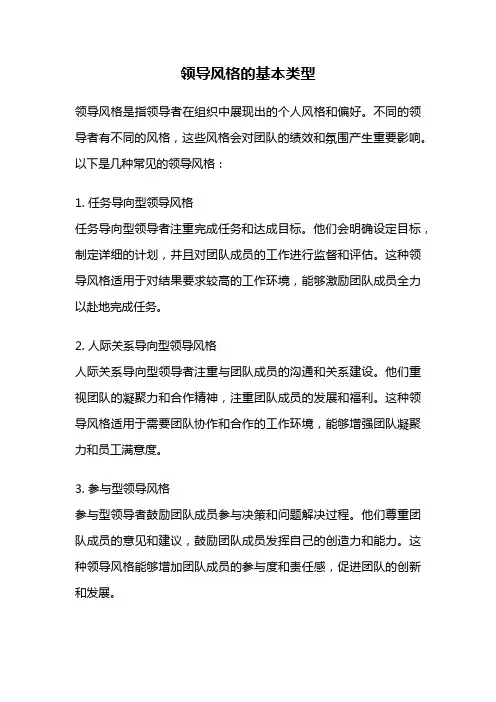 领导风格的基本类型

领导风格是指领导者在组织中展现出的个人风格和偏好。不同的领导者有不同的风格，这些风格会对团队的绩效和氛围产生重要影响。以下是几种常见的领导风格：

1. 任务导向型领导风格
任务导向型领导者注重完成任务和达成目标。他们会明确设定目标，制定详细的计划，并且对团队成员的工作进行监督和评估。这种领导风格适用于对结果要求较高的工作环境，能够激励团队成员全力以赴地完成任务。

2. 人际关系导向型领导风格
人际关系导向型领导者注重与团队成员的沟通和关系建设。他们重视团队的凝聚力和合作精神，注重团队成员的发展和福利。这种领导风格适用于需要团队协作和合作的工作环境，能够增强团队凝聚力和员工满意度。

3. 参与型领导风格
参与型领导者鼓励团队成员参与决策和问题解决过程。他们尊重团队成员的意见和建议，鼓励团队成员发挥自己的创造力和能力。这种领导风格能够增加团队成员的参与度和责任感，促进团队的创新和发展。